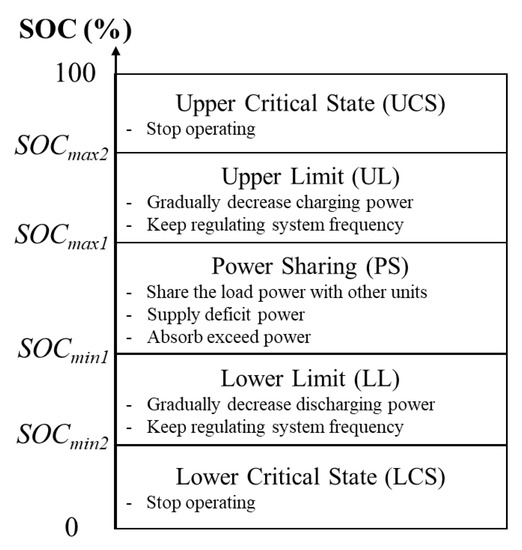 SOC (%)

100

Upper Critical State (UCS)
- Stop operating

$SOC_{max2}$

Upper Limit (UL)
- Gradually decrease charging power
- Keep regulating system frequency

$SOC_{max1}$

Power Sharing (PS)
- Share the load power with other units
- Supply deficit power
- Absorb exceed power

$SOC_{min1}$

Lower Limit (LL)
- Gradually decrease discharging power
- Keep regulating system frequency

$SOC_{min2}$

Lower Critical State (LCS)
- Stop operating

0